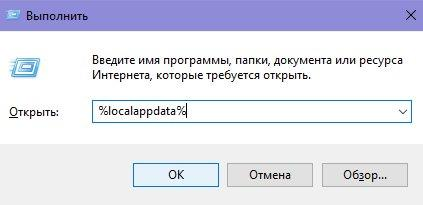 Выполнить

Введите имя программы, папки, документа или ресурса Интернета, которые требуется открыть.

Открыть: %localappdata%

OK Отмена Обзор...